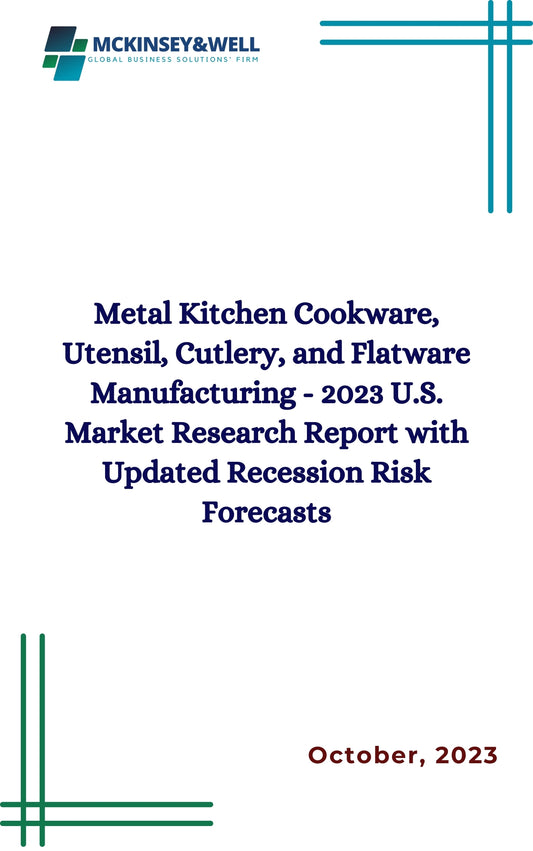 MCKINSEY&WELL
GLOBAL BUSINESS SOLUTIONS' FIRM

Metal Kitchen Cookware, Utensil, Cutlery, and Flatware Manufacturing - 2023 U.S. Market Research Report with Updated Recession Risk Forecasts

October, 2023